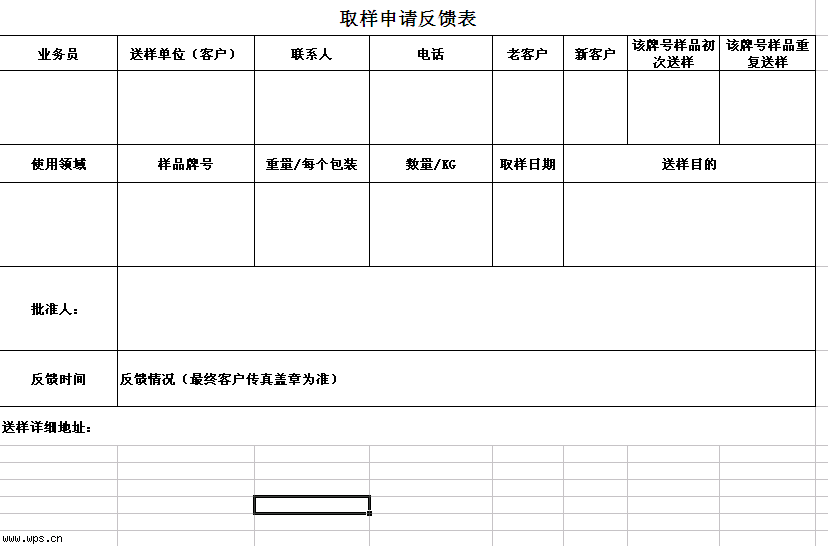 取样申请反馈表

| 业务员 | 送样单位（客户） | 联系人 | 电话 | 老客户 | 新客户 | 该牌号样品初次送样 | 该牌号样品重复送样 |
|---|---|---|---|---|---|---|---|
| | | | | | | | |
| 使用领域 | 样品牌号 | 重量/每个包装 | 数量/KG | 取样日期 | 送样目的 | | |
| | | | | | | | |
| 批准人： | | | | | | | |
| 反馈时间 | 反馈情况（最终客户传真盖章为准） | | | | | | |

送样详细地址：

www.wps.cn